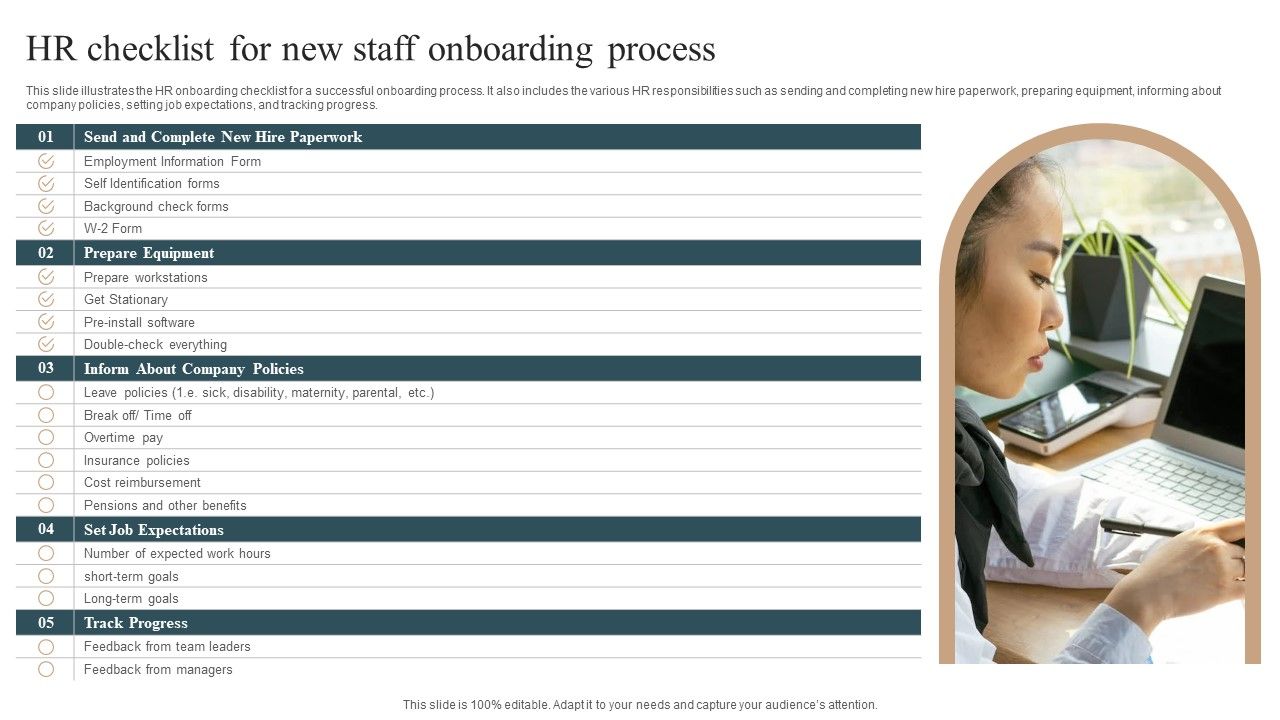 HR checklist for new staff onboarding process

This slide illustrates the HR onboarding checklist for a successful onboarding process. It also includes the various HR responsibilities such as sending and completing new hire paperwork, preparing equipment, informing about company policies, setting job expectations, and tracking progress.

01 Send and Complete New Hire Paperwork
Employment Information Form
Self Identification forms
Background check forms
W-2 Form

02 Prepare Equipment
Prepare workstations
Get Stationary
Pre-install software
Double-check everything

03 Inform About Company Policies
Leave policies (1.e. sick, disability, maternity, parental, etc.)
Break off/ Time off
Overtime pay
Insurance policies
Cost reimbursement
Pensions and other benefits

04 Set Job Expectations
Number of expected work hours
short-term goals
Long-term goals

05 Track Progress
Feedback from team leaders
Feedback from managers

This slide is 100% editable. Adapt it to your needs and capture your audience's attention.